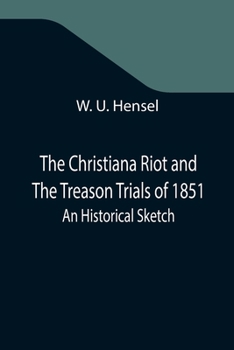 W. U. Hensel

The Christiana Riot and The Treason Trials of 1851
An Historical Sketch